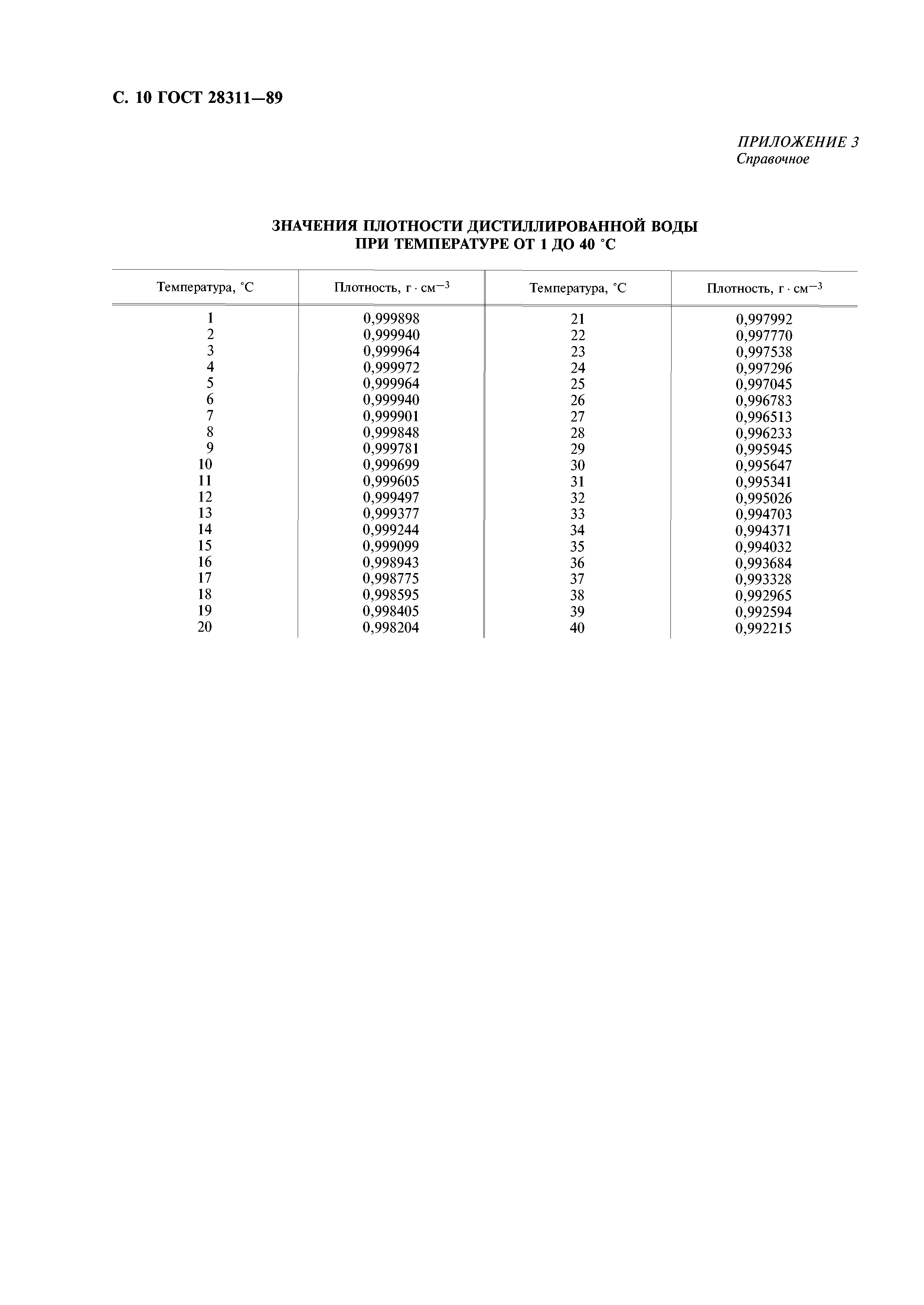 С. 10 ГОСТ 28311—89

ПРИЛОЖЕНИЕ 3
Справочное

ЗНАЧЕНИЯ ПЛОТНОСТИ ДИСТИЛЛИРОВАННОЙ ВОДЫ
ПРИ ТЕМПЕРАТУРЕ ОТ 1 ДО 40 °С

| Температура, °С | Плотность, г · см$^{-3}$ | Температура, °С | Плотность, г · см$^{-3}$ |
|---|---|---|---|
| 1 | 0,999898 | 21 | 0,997992 |
| 2 | 0,999940 | 22 | 0,997770 |
| 3 | 0,999964 | 23 | 0,997538 |
| 4 | 0,999972 | 24 | 0,997296 |
| 5 | 0,999964 | 25 | 0,997045 |
| 6 | 0,999940 | 26 | 0,996783 |
| 7 | 0,999901 | 27 | 0,996513 |
| 8 | 0,999848 | 28 | 0,996233 |
| 9 | 0,999781 | 29 | 0,995945 |
| 10 | 0,999699 | 30 | 0,995647 |
| 11 | 0,999605 | 31 | 0,995341 |
| 12 | 0,999497 | 32 | 0,995026 |
| 13 | 0,999377 | 33 | 0,994703 |
| 14 | 0,999244 | 34 | 0,994371 |
| 15 | 0,999099 | 35 | 0,994032 |
| 16 | 0,998943 | 36 | 0,993684 |
| 17 | 0,998775 | 37 | 0,993328 |
| 18 | 0,998595 | 38 | 0,992965 |
| 19 | 0,998405 | 39 | 0,992594 |
| 20 | 0,998204 | 40 | 0,992215 |